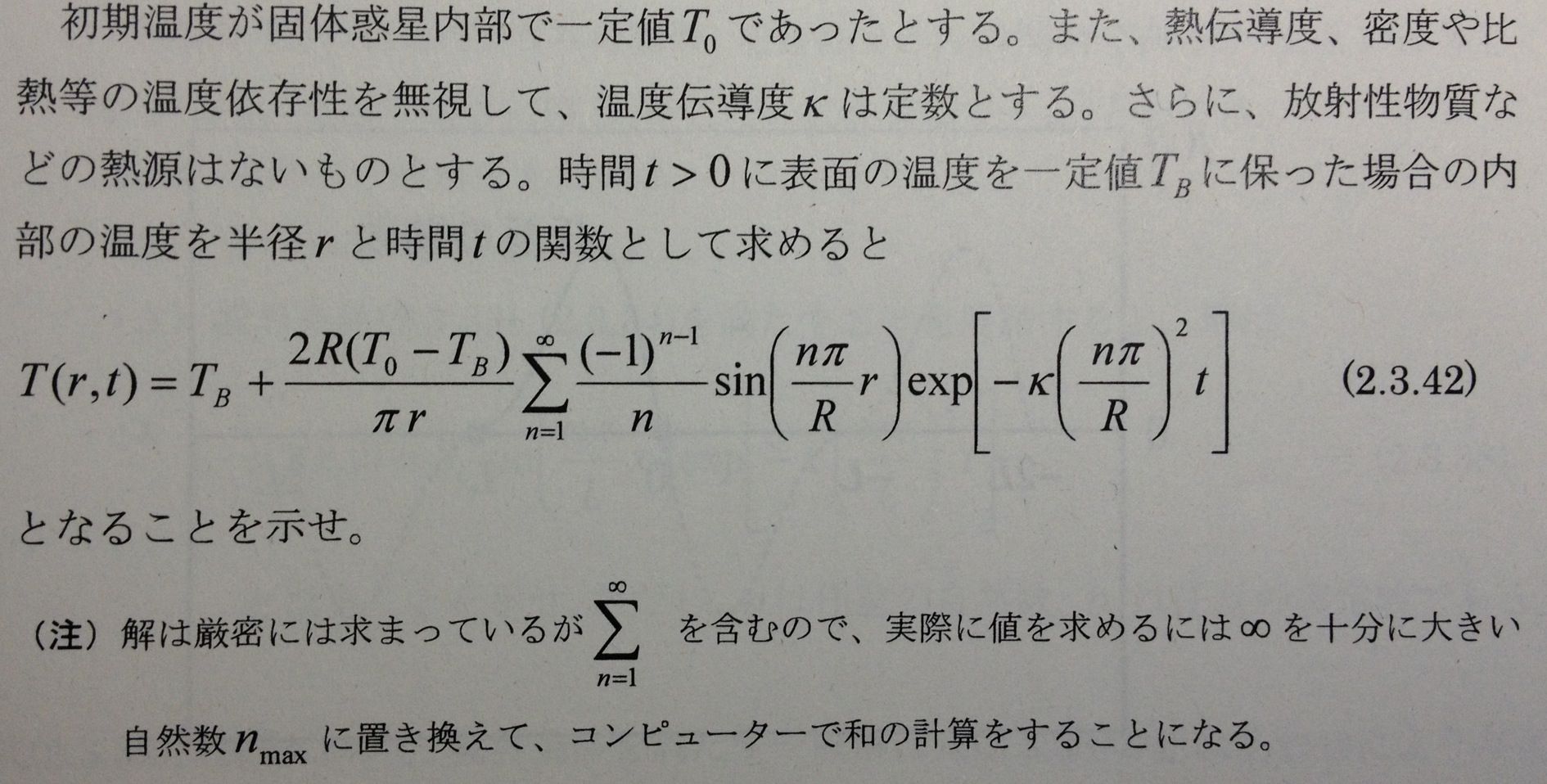 初期温度が固体惑星内部で一定値$T_0$であったとする。また、熱伝導度、密度や比熱等の温度依存性を無視して、温度伝導度$\kappa$は定数とする。さらに、放射性物質などの熱源はないものとする。時間$t>0$に表面の温度を一定値$T_B$に保った場合の内部の温度を半径$r$と時間$t$の関数として求めると

$T(r,t)=T_B+\frac{2R(T_0-T_B)}{\pi r}\sum_{n=1}^{\infty}\frac{(-1)^{n-1}}{n}\sin\left(\frac{n\pi}{R}r\right)\exp\left[-\kappa\left(\frac{n\pi}{R}\right)^2 t\right]$ (2.3.42)

となることを示せ。

（注）解は厳密には求まっているが$\sum_{n=1}^{\infty}$を含むので、実際に値を求めるには$\infty$を十分に大きい自然数$n_{\max}$に置き換えて、コンピューターで和の計算をすることになる。